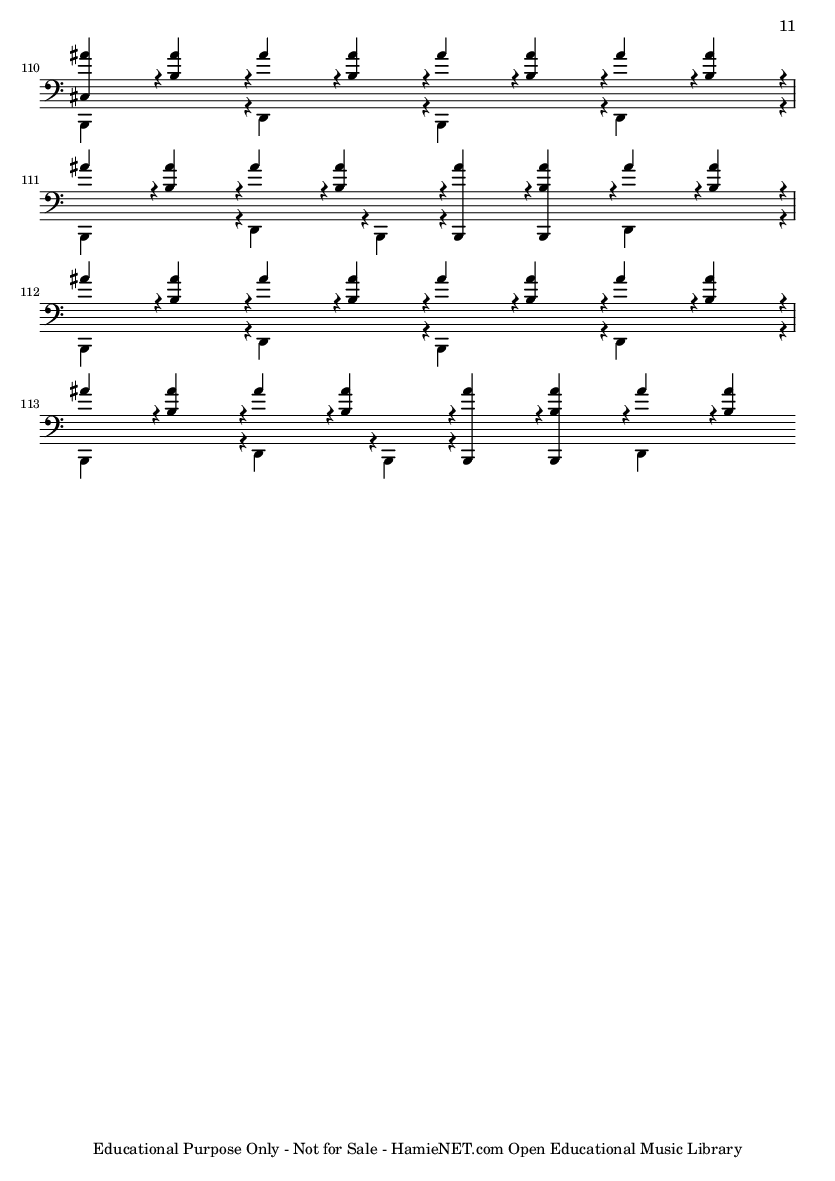 11

110

111

112

113

Educational Purpose Only - Not for Sale - HamieNET.com Open Educational Music Library